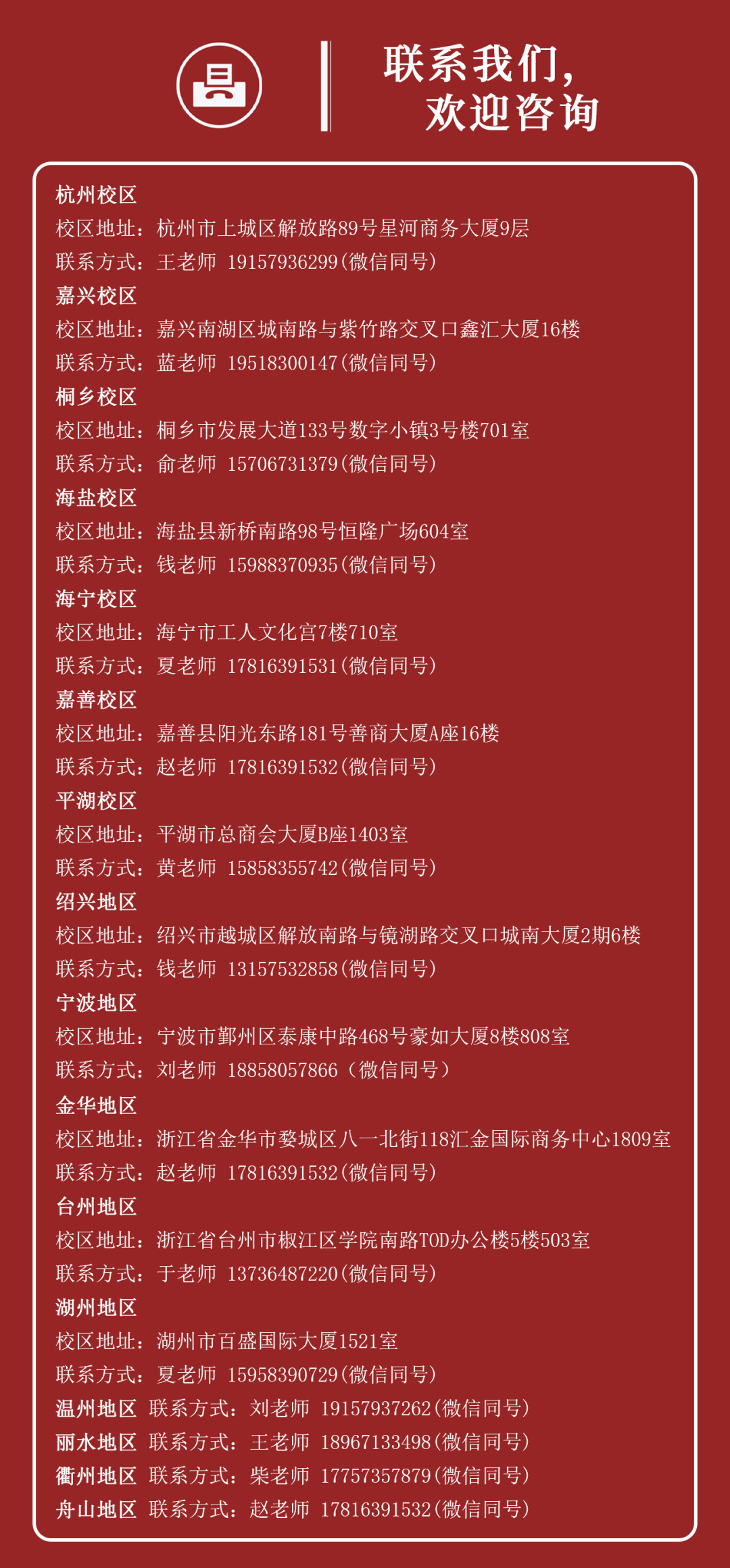 联系我们，
欢迎咨询

杭州校区
校区地址：杭州市上城区解放路89号星河商务大厦9层
联系方式：王老师 19157936299(微信同号)
嘉兴校区
校区地址：嘉兴南湖区城南路与紫竹路交叉口鑫汇大厦16楼
联系方式：蓝老师 19518300147(微信同号)
桐乡校区
校区地址：桐乡市发展大道133号数字小镇3号楼701室
联系方式：俞老师 15706731379(微信同号)
海盐校区
校区地址：海盐县新桥南路98号恒隆广场604室
联系方式：钱老师 15988370935(微信同号)
海宁校区
校区地址：海宁市工人文化宫7楼710室
联系方式：夏老师 17816391531(微信同号)
嘉善校区
校区地址：嘉善县阳光东路181号善商大厦A座16楼
联系方式：赵老师 17816391532(微信同号)
平湖校区
校区地址：平湖市总商会大厦B座1403室
联系方式：黄老师 15858355742(微信同号)
绍兴地区
校区地址：绍兴市越城区解放南路与镜湖路交叉口城南大厦2期6楼
联系方式：钱老师 13157532858(微信同号)
宁波地区
校区地址：宁波市鄞州区泰康中路468号豪如大厦8楼808室
联系方式：刘老师 18858057866（微信同号）
金华地区
校区地址：浙江省金华市婺城区八一北街118汇金国际商务中心1809室
联系方式：赵老师 17816391532(微信同号)
台州地区
校区地址：浙江省台州市椒江区学院南路TOD办公楼5楼503室
联系方式：于老师 13736487220(微信同号)
湖州地区
校区地址：湖州市百盛国际大厦1521室
联系方式：夏老师 15958390729(微信同号)
温州地区 联系方式：刘老师 19157937262(微信同号)
丽水地区 联系方式：王老师 18967133498(微信同号)
衢州地区 联系方式：柴老师 17757357879(微信同号)
舟山地区 联系方式：赵老师 17816391532(微信同号)